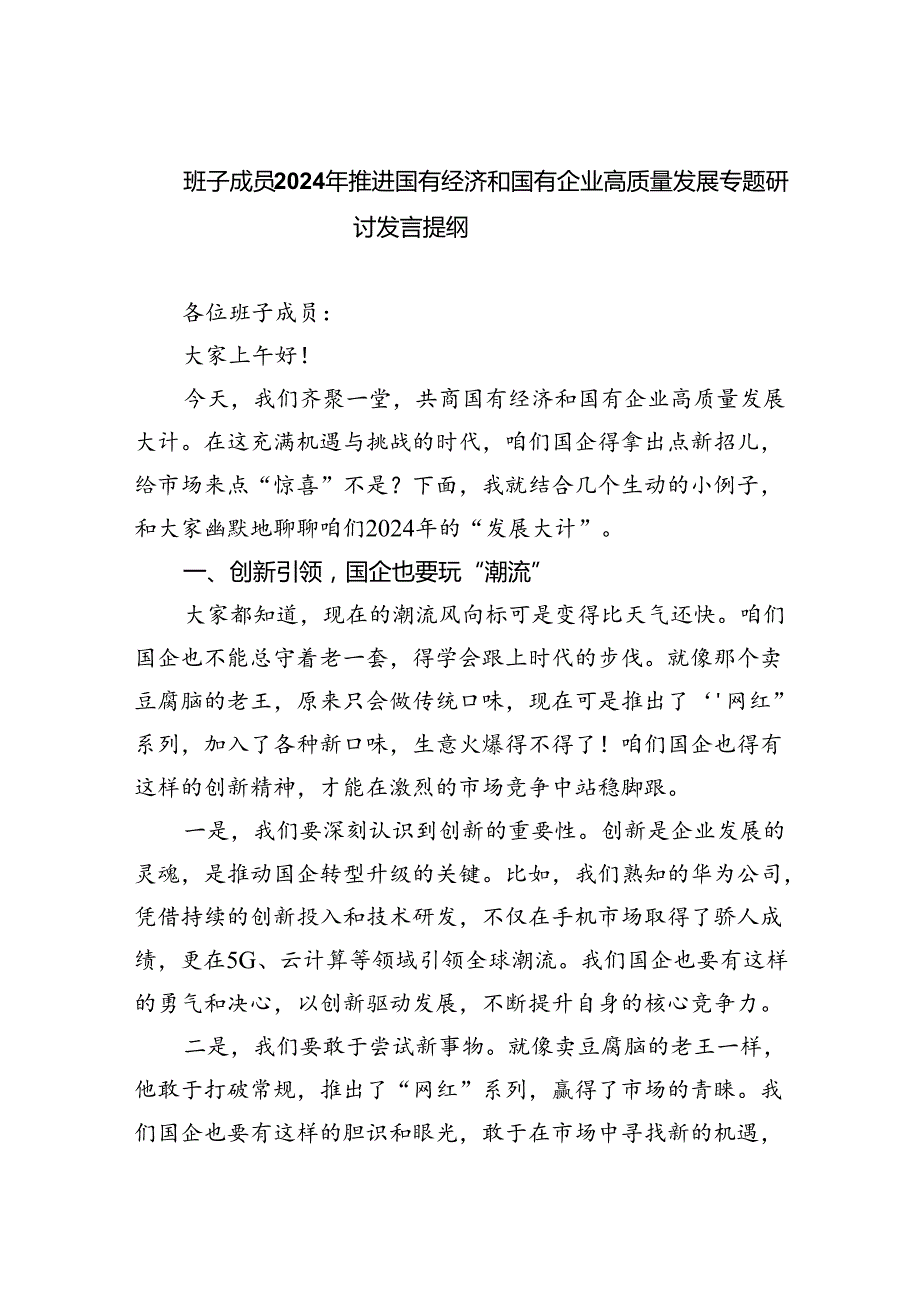 班子成员2024年推进国有经济和国有企业高质量发展专题研讨发言提纲

各位班子成员：

大家上午好！

今天，我们齐聚一堂，共商国有经济和国有企业高质量发展大计。在这充满机遇与挑战的时代，咱们国企得拿出点新招儿，给市场来点“惊喜”不是？下面，我就结合几个生动的小例子，和大家幽默地聊聊咱们2024年的“发展大计”。

一、创新引领，国企也要玩“潮流”

大家都知道，现在的潮流风向标可是变得比天气还快。咱们国企也不能总守着老一套，得学会跟上时代的步伐。就像那个卖豆腐脑的老王，原来只会做传统口味，现在可是推出了‘'网红”系列，加入了各种新口味，生意火爆得不得了！咱们国企也得有这样的创新精神，才能在激烈的市场竞争中站稳脚跟。

一是，我们要深刻认识到创新的重要性。创新是企业发展的灵魂，是推动国企转型升级的关键。比如，我们熟知的华为公司，凭借持续的创新投入和技术研发，不仅在手机市场取得了骄人成绩，更在5G、云计算等领域引领全球潮流。我们国企也要有这样的勇气和决心，以创新驱动发展，不断提升自身的核心竞争力。

二是，我们要敢于尝试新事物。就像卖豆腐脑的老王一样，他敢于打破常规，推出了“网红”系列，赢得了市场的青睐。我们国企也要有这样的胆识和眼光，敢于在市场中寻找新的机遇，